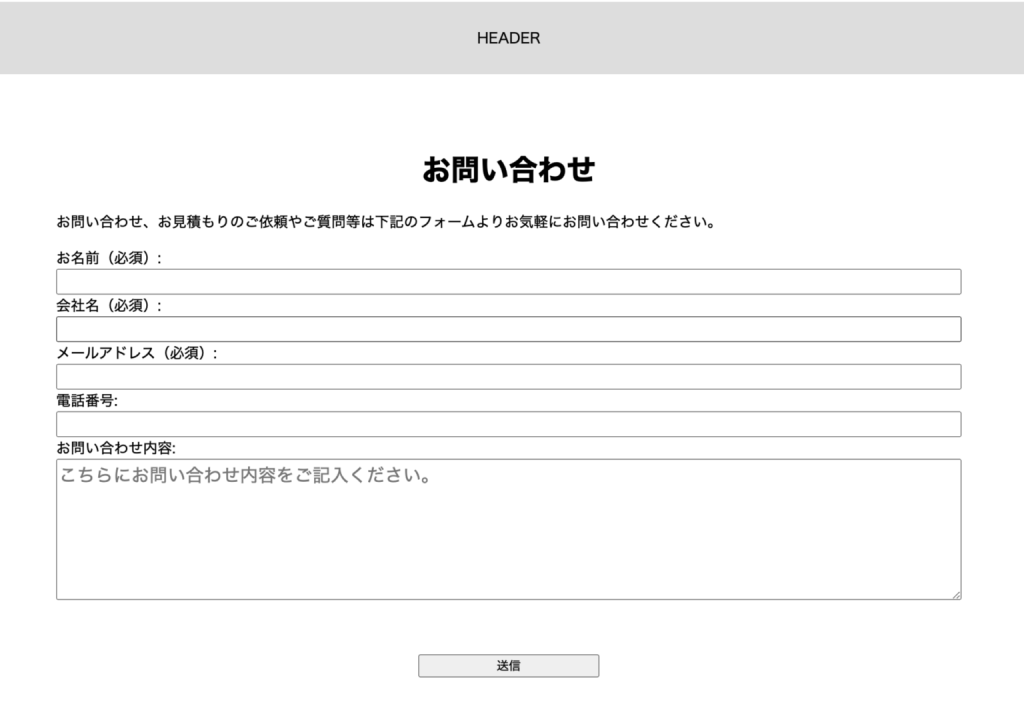 HEADER

お問い合わせ

お問い合わせ、お見積もりのご依頼やご質問等は下記のフォームよりお気軽にお問い合わせください。

お名前（必須）：

会社名（必須）：

メールアドレス（必須）：

電話番号:

お問い合わせ内容:

こちらにお問い合わせ内容をご記入ください。

送信